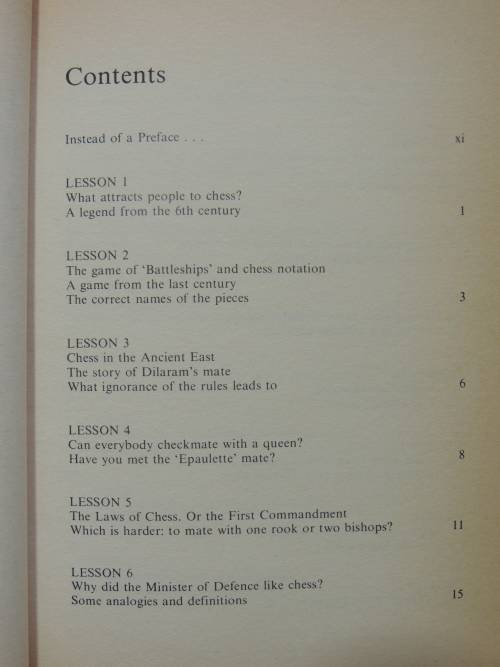 Contents

Instead of a Preface . . . xi

LESSON 1
What attracts people to chess?
A legend from the 6th century 1

LESSON 2
The game of 'Battleships' and chess notation
A game from the last century
The correct names of the pieces 3

LESSON 3
Chess in the Ancient East
The story of Dilaram's mate
What ignorance of the rules leads to 6

LESSON 4
Can everybody checkmate with a queen?
Have you met the 'Epaulette' mate? 8

LESSON 5
The Laws of Chess. Or the First Commandment
Which is harder: to mate with one rook or two bishops? 11

LESSON 6
Why did the Minister of Defence like chess?
Some analogies and definitions 15